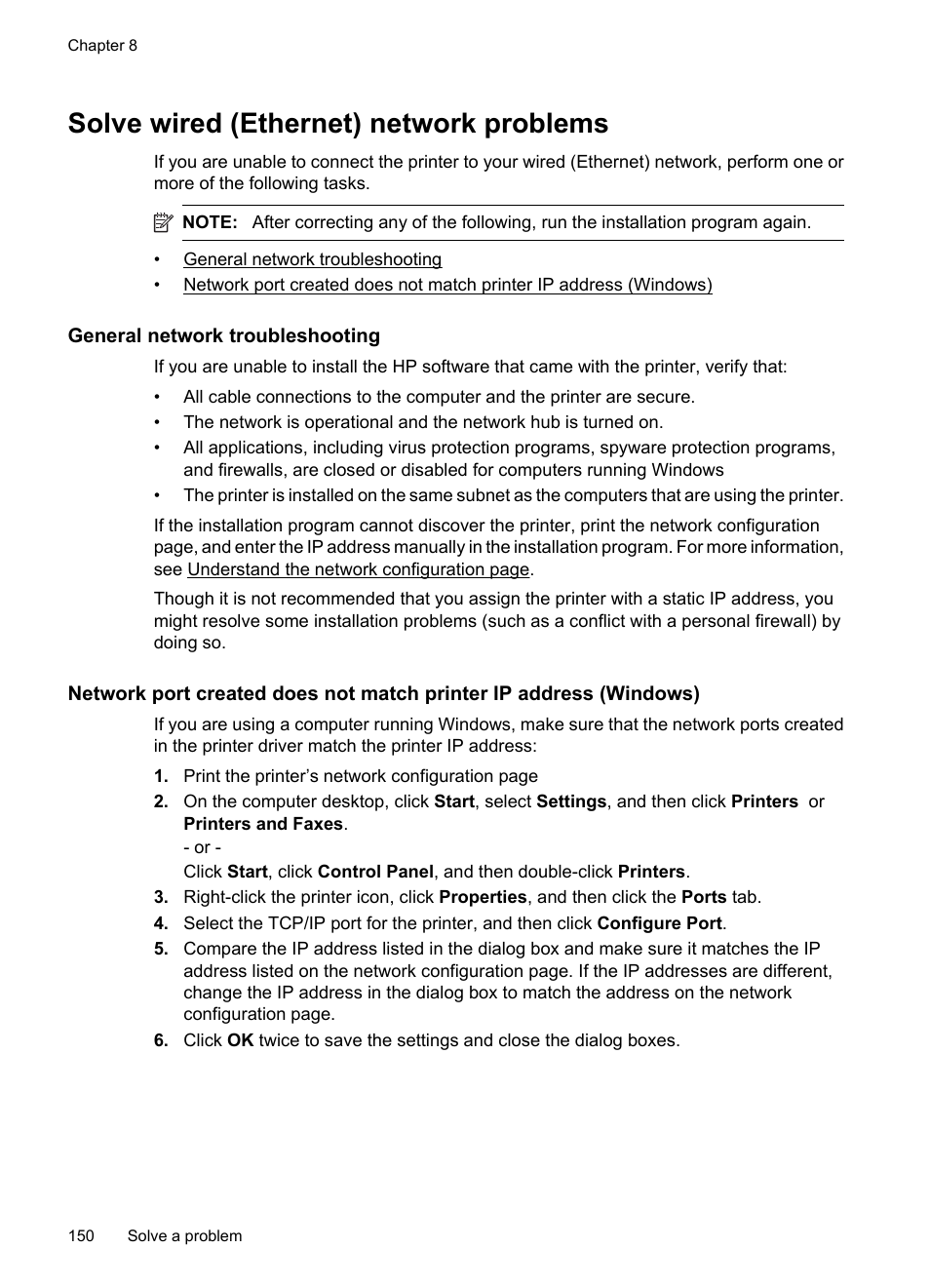 Chapter 8

Solve wired (Ethernet) network problems

If you are unable to connect the printer to your wired (Ethernet) network, perform one or more of the following tasks.

NOTE: After correcting any of the following, run the installation program again.

• General network troubleshooting
• Network port created does not match printer IP address (Windows)

General network troubleshooting

If you are unable to install the HP software that came with the printer, verify that:

• All cable connections to the computer and the printer are secure.
• The network is operational and the network hub is turned on.
• All applications, including virus protection programs, spyware protection programs, and firewalls, are closed or disabled for computers running Windows
• The printer is installed on the same subnet as the computers that are using the printer.

If the installation program cannot discover the printer, print the network configuration page, and enter the IP address manually in the installation program. For more information, see Understand the network configuration page.

Though it is not recommended that you assign the printer with a static IP address, you might resolve some installation problems (such as a conflict with a personal firewall) by doing so.

Network port created does not match printer IP address (Windows)

If you are using a computer running Windows, make sure that the network ports created in the printer driver match the printer IP address:

1. Print the printer's network configuration page
2. On the computer desktop, click Start, select Settings, and then click Printers or Printers and Faxes.
- or -
Click Start, click Control Panel, and then double-click Printers.
3. Right-click the printer icon, click Properties, and then click the Ports tab.
4. Select the TCP/IP port for the printer, and then click Configure Port.
5. Compare the IP address listed in the dialog box and make sure it matches the IP address listed on the network configuration page. If the IP addresses are different, change the IP address in the dialog box to match the address on the network configuration page.
6. Click OK twice to save the settings and close the dialog boxes.

150 Solve a problem